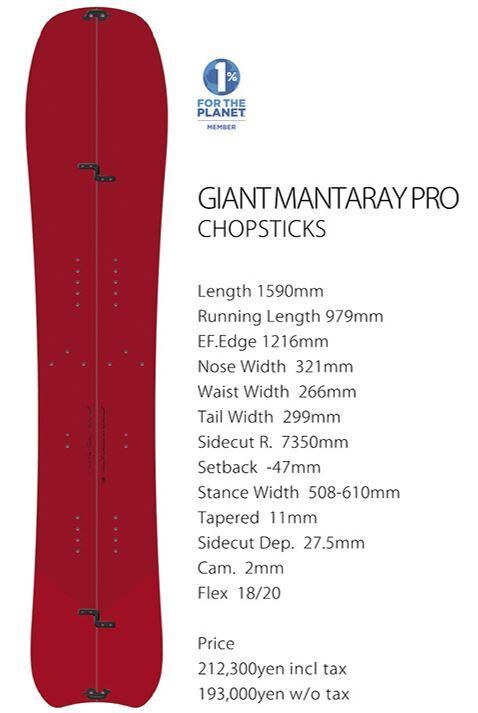 1%
FOR THE PLANET
MEMBER

GIANT MANTARAY PRO
CHOPSTICKS

Length 1590mm
Running Length 979mm
EF.Edge 1216mm
Nose Width 321mm
Waist Width 266mm
Tail Width 299mm
Sidecut R. 7350mm
Setback -47mm
Stance Width 508-610mm
Tapered 11mm
Sidecut Dep. 27.5mm
Cam. 2mm
Flex 18/20

Price
212,300yen incl tax
193,000yen w/o tax